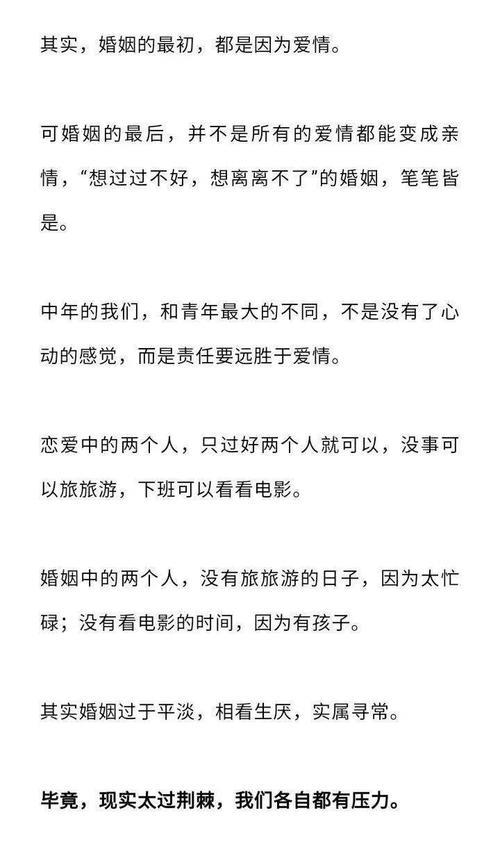 其实，婚姻的最初，都是因为爱情。

可婚姻的最后，并不是所有的爱情都能变成亲情，“想过过不好，想离离不了”的婚姻，笔笔皆是。

中年的我们，和青年最大的不同，不是没有了心动的感觉，而是责任要远胜于爱情。

恋爱中的两个人，只过好两个人就可以，没事可以旅旅游，下班可以看看电影。

婚姻中的两个人，没有旅旅游的日子，因为太忙碌；没有看电影的时间，因为有孩子。

其实婚姻过于平淡，相看生厌，实属寻常。

毕竟，现实太过荆棘，我们各自都有压力。